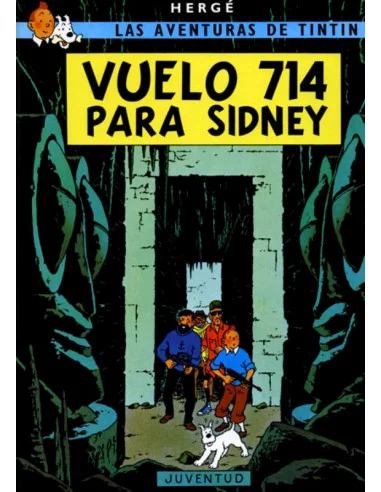 HERGÉ
LAS AVENTURAS DE TINTIN

VUELO 714 PARA SIDNEY

JUVENTUD